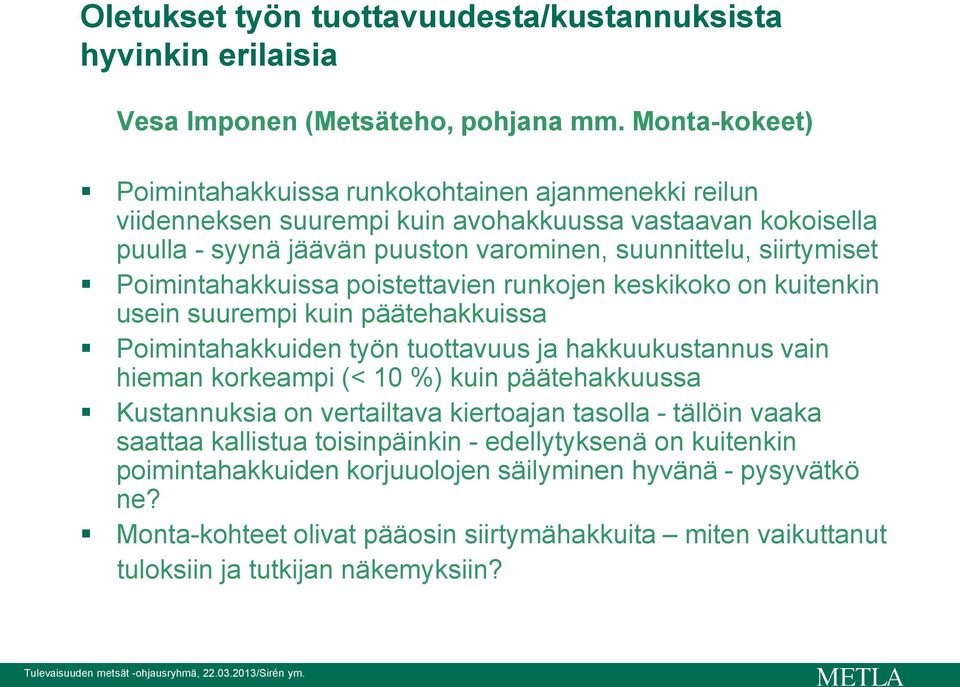 Oletukset työn tuottavuudesta/kustannuksista hyvinkin erilaisia

Vesa Imponen (Metsäteho, pohjana mm. Monta-kokeet)

▪ Poimintahakkuissa runkokohtainen ajanmenekki reilun viidenneksen suurempi kuin avohakkuussa vastaavan kokoisella puulla - syynä jäävän puuston varominen, suunnittelu, siirtymiset

▪ Poimintahakkuissa poistettavien runkojen keskikoko on kuitenkin usein suurempi kuin päätehakkuissa

▪ Poimintahakkuiden työn tuottavuus ja hakkuukustannus vain hieman korkeampi (< 10 %) kuin päätehakkuussa

▪ Kustannuksia on vertailtava kiertoajan tasolla - tällöin vaaka saattaa kallistua toisinpäinkin - edellytyksenä on kuitenkin poimintahakkuiden korjuuolojen säilyminen hyvänä - pysyvätkö ne?

▪ Monta-kohteet olivat pääosin siirtymähakkuita – miten vaikuttanut tuloksiin ja tutkijan näkemyksiin?

Tulevaisuuden metsät -ohjausryhmä, 22.03.2013/Sirén ym.

METLA